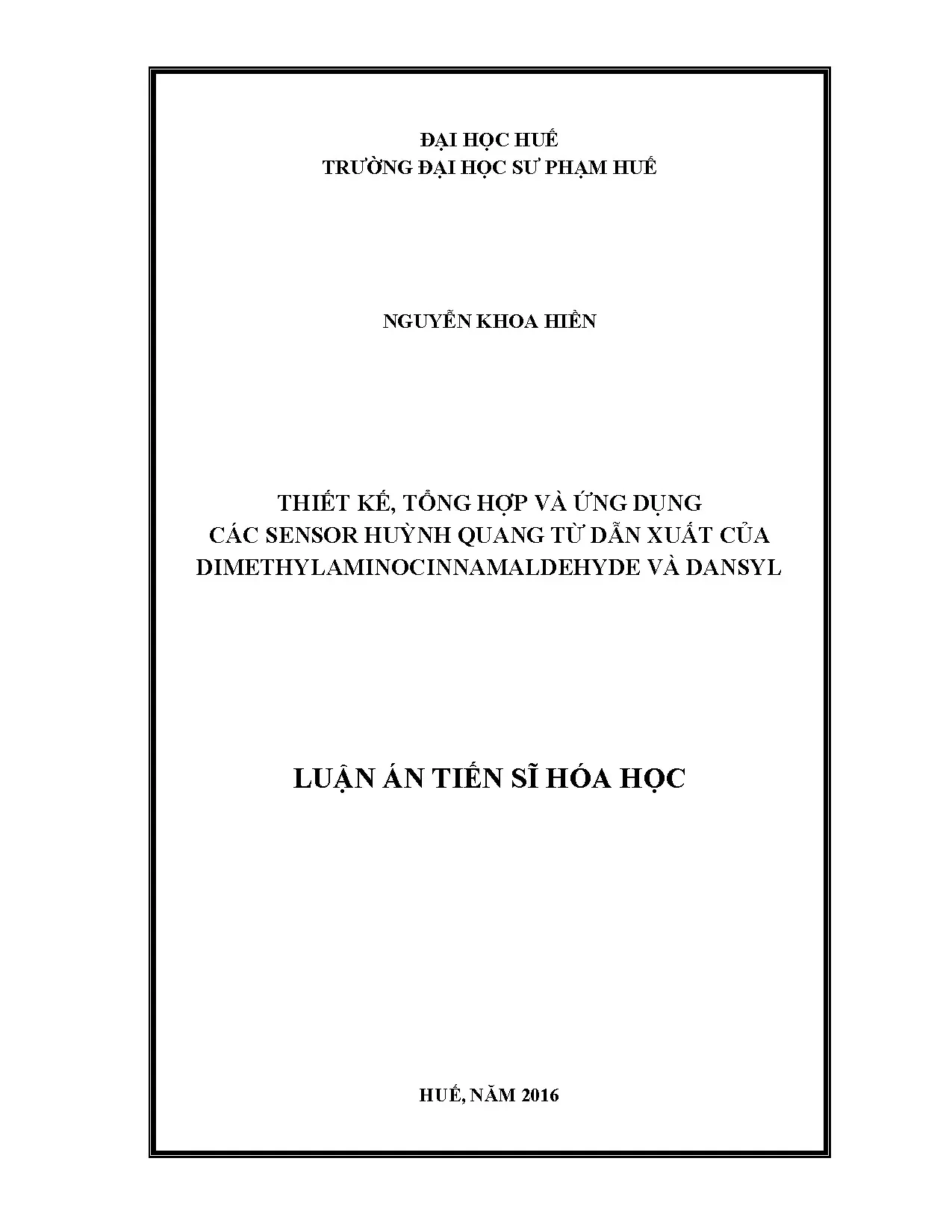 ĐẠI HỌC HUẾ
TRƯỜNG ĐẠI HỌC SƯ PHẠM HUẾ

NGUYỄN KHOA HIỀN

THIẾT KẾ, TỔNG HỢP VÀ ỨNG DỤNG
CÁC SENSOR HUỲNH QUANG TỪ DẪN XUẤT CỦA
DIMETHYLAMINOCINNAMALDEHYDE VÀ DANSYL

LUẬN ÁN TIẾN SĨ HÓA HỌC

HUẾ, NĂM 2016